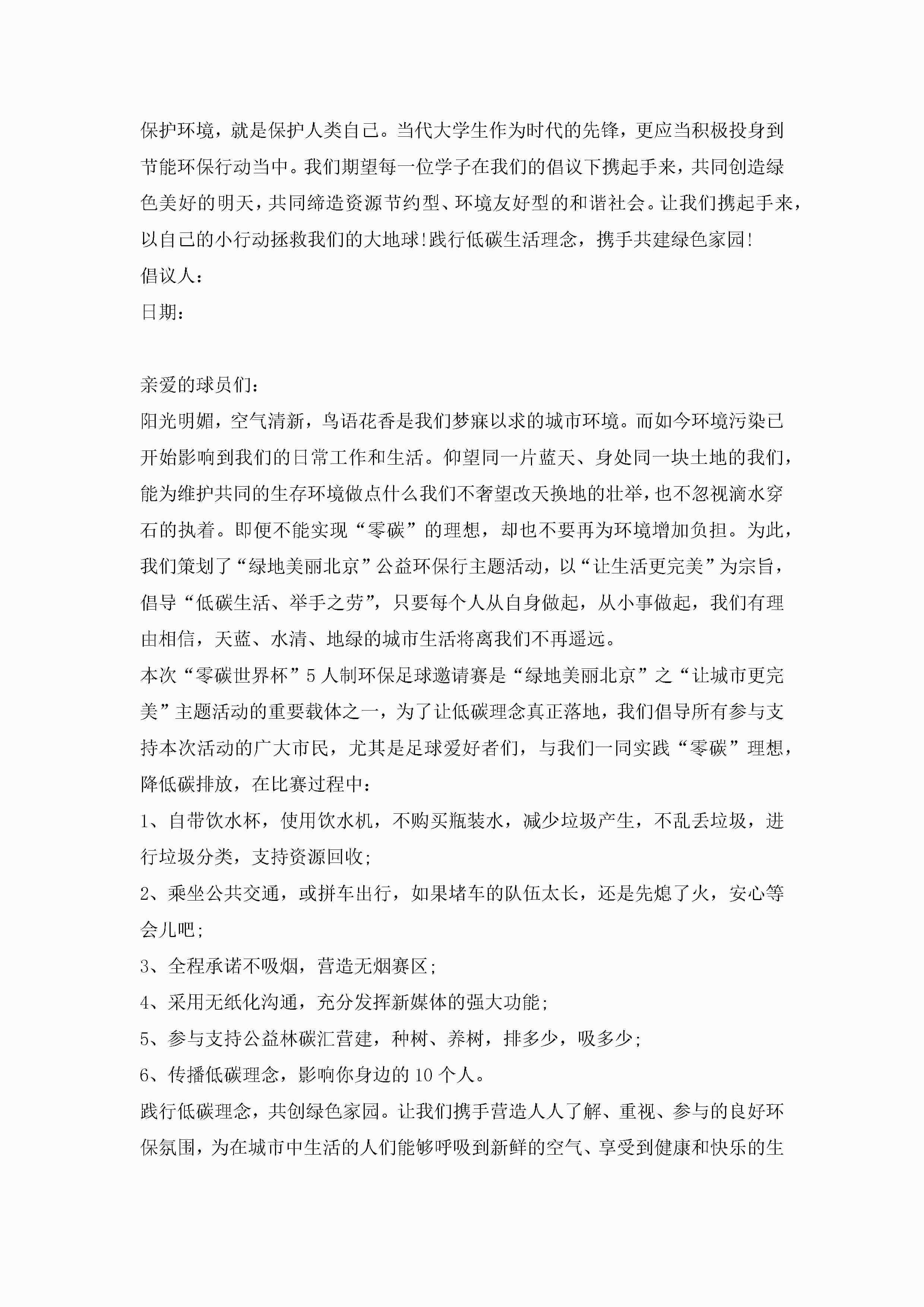 保护环境，就是保护人类自己。当代大学生作为时代的先锋，更应当积极投身到节能环保行动当中。我们期望每一位学子在我们的倡议下携起手来，共同创造绿色美好的明天，共同缔造资源节约型、环境友好型的和谐社会。让我们携起手来，以自己的小行动拯救我们的大地球!践行低碳生活理念，携手共建绿色家园!
倡议人：
日期：

亲爱的球员们：
阳光明媚，空气清新，鸟语花香是我们梦寐以求的城市环境。而如今环境污染已开始影响到我们的日常工作和生活。仰望同一片蓝天、身处同一块土地的我们，能为维护共同的生存环境做点什么我们不奢望改天换地的壮举，也不忽视滴水穿石的执着。即便不能实现“零碳”的理想，却也不要再为环境增加负担。为此，我们策划了“绿地美丽北京”公益环保行主题活动，以“让生活更完美”为宗旨，倡导“低碳生活、举手之劳”，只要每个人从自身做起，从小事做起，我们有理由相信，天蓝、水清、地绿的城市生活将离我们不再遥远。
本次“零碳世界杯”5人制环保足球邀请赛是“绿地美丽北京”之“让城市更完美”主题活动的重要载体之一，为了让低碳理念真正落地，我们倡导所有参与支持本次活动的广大市民，尤其是足球爱好者们，与我们一同实践“零碳”理想，降低碳排放，在比赛过程中：
1、自带饮水杯，使用饮水机，不购买瓶装水，减少垃圾产生，不乱丢垃圾，进行垃圾分类，支持资源回收;
2、乘坐公共交通，或拼车出行，如果堵车的队伍太长，还是先熄了火，安心等会儿吧;
3、全程承诺不吸烟，营造无烟赛区;
4、采用无纸化沟通，充分发挥新媒体的强大功能;
5、参与支持公益林碳汇营建，种树、养树，排多少，吸多少;
6、传播低碳理念，影响你身边的10个人。
践行低碳理念，共创绿色家园。让我们携手营造人人了解、重视、参与的良好环保氛围，为在城市中生活的人们能够呼吸到新鲜的空气、享受到健康和快乐的生